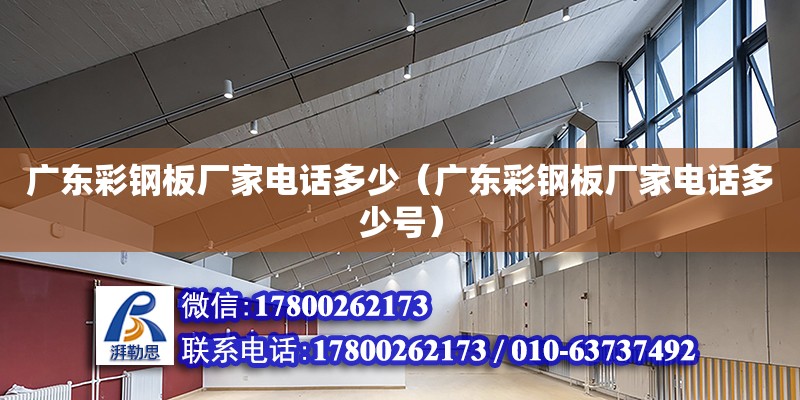 广东彩钢板厂家电话多少（广东彩钢板厂家电话多少号）

湃勒思

微信:17800262173

联系电话:17800262173 / 010-63737492